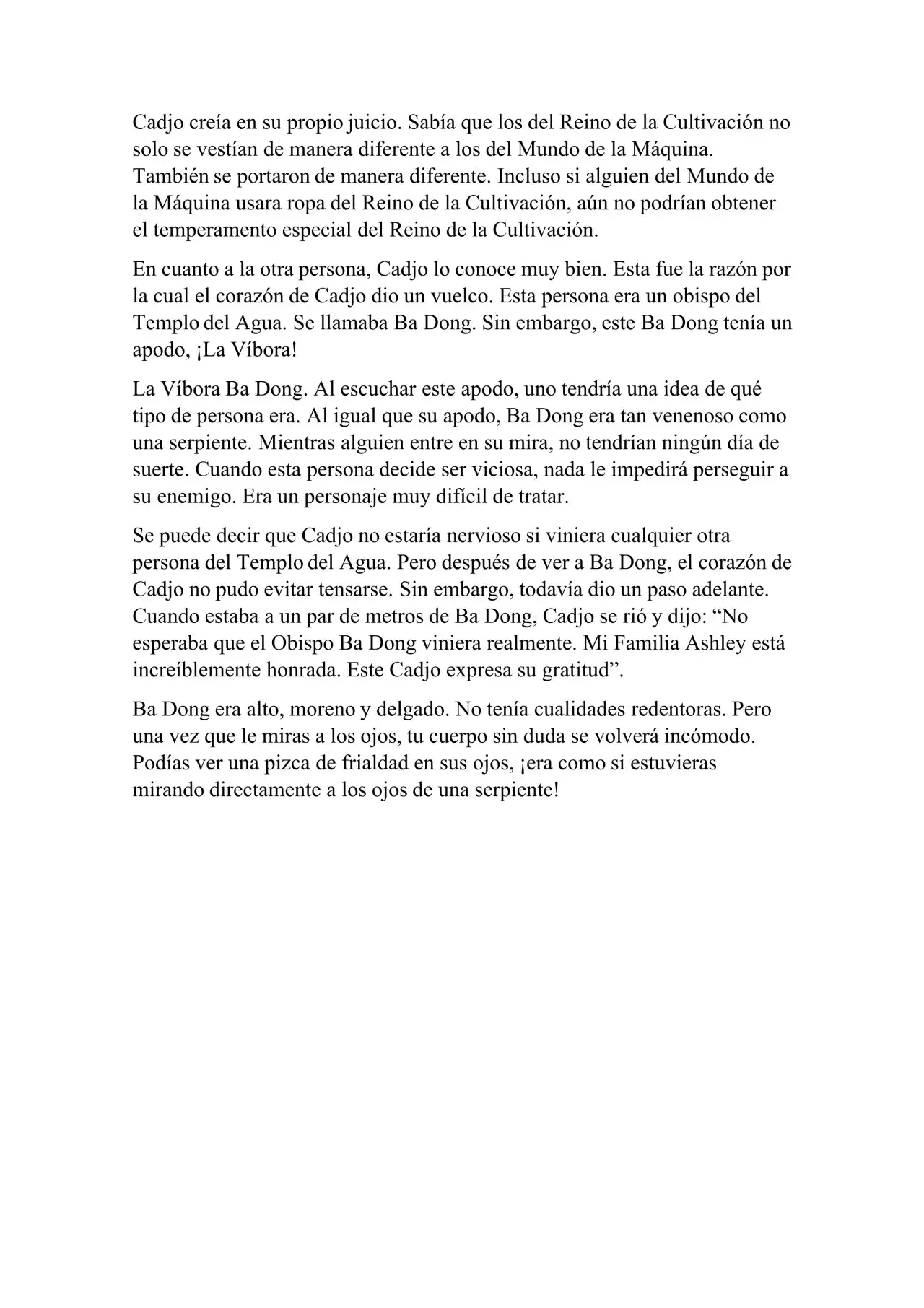 Cadjo creía en su propio juicio. Sabía que los del Reino de la Cultivación no solo se vestían de manera diferente a los del Mundo de la Máquina. También se portaron de manera diferente. Incluso si alguien del Mundo de la Máquina usara ropa del Reino de la Cultivación, aún no podrían obtener el temperamento especial del Reino de la Cultivación.

En cuanto a la otra persona, Cadjo lo conoce muy bien. Esta fue la razón por la cual el corazón de Cadjo dio un vuelco. Esta persona era un obispo del Templo del Agua. Se llamaba Ba Dong. Sin embargo, este Ba Dong tenía un apodo, ¡La Víbora!

La Víbora Ba Dong. Al escuchar este apodo, uno tendría una idea de qué tipo de persona era. Al igual que su apodo, Ba Dong era tan venenoso como una serpiente. Mientras alguien entre en su mira, no tendrían ningún día de suerte. Cuando esta persona decide ser viciosa, nada le impedirá perseguir a su enemigo. Era un personaje muy difícil de tratar.

Se puede decir que Cadjo no estaría nervioso si viniera cualquier otra persona del Templo del Agua. Pero después de ver a Ba Dong, el corazón de Cadjo no pudo evitar tensarse. Sin embargo, todavía dio un paso adelante. Cuando estaba a un par de metros de Ba Dong, Cadjo se rió y dijo: “No esperaba que el Obispo Ba Dong viniera realmente. Mi Familia Ashley está increíblemente honrada. Este Cadjo expresa su gratitud”.

Ba Dong era alto, moreno y delgado. No tenía cualidades redentoras. Pero una vez que le miras a los ojos, tu cuerpo sin duda se volverá incómodo. Podías ver una pizca de frialdad en sus ojos, ¡era como si estuvieras mirando directamente a los ojos de una serpiente!